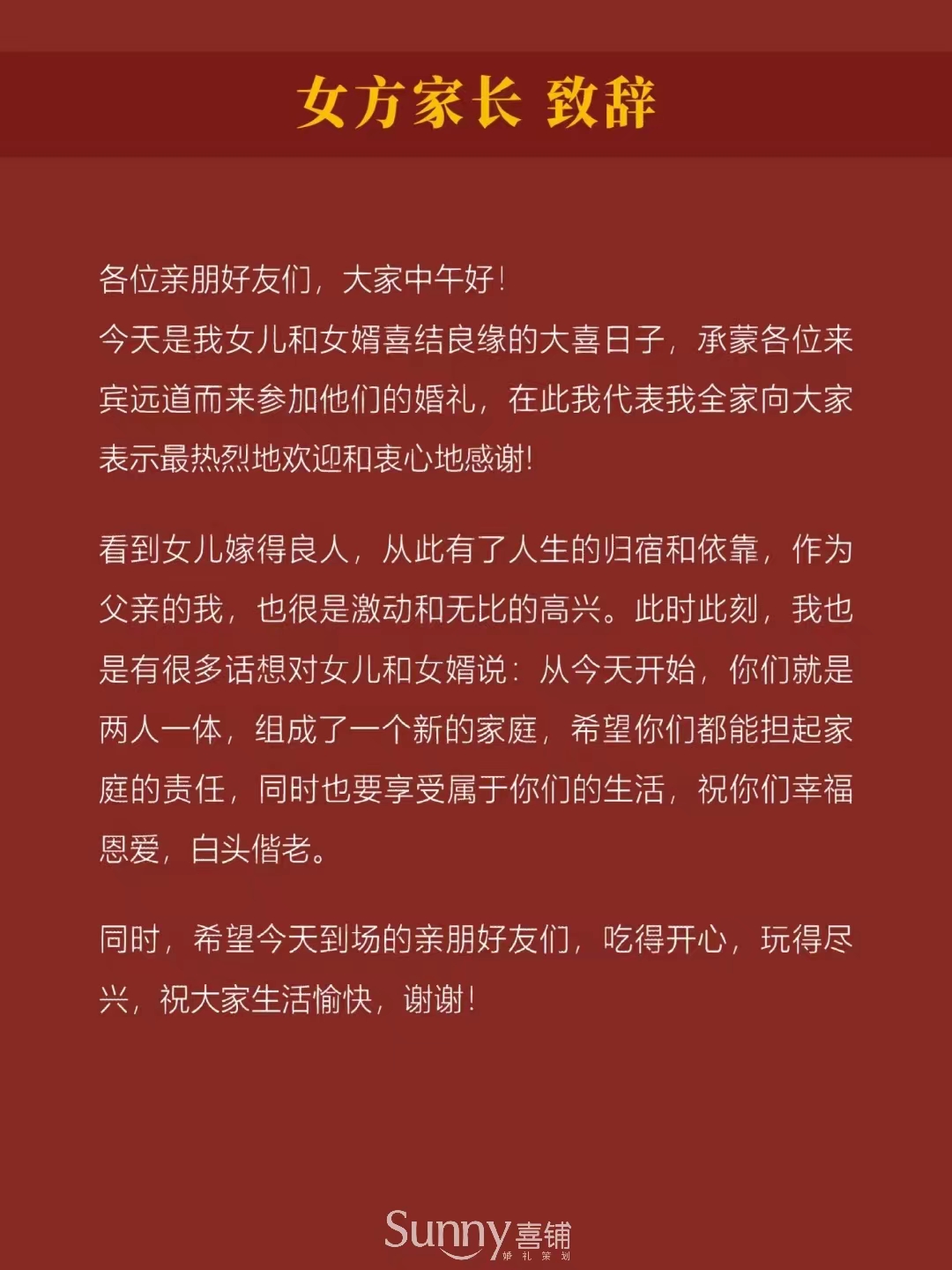 女方家长 致辞

各位亲朋好友们，大家中午好！
今天是我女儿和女婿喜结良缘的大喜日子，承蒙各位来宾远道而来参加他们的婚礼，在此我代表我全家向大家表示最热烈地欢迎和衷心地感谢！

看到女儿嫁得良人，从此有了人生的归宿和依靠，作为父亲的我，也很是激动和无比的高兴。此时此刻，我也是有很多话想对女儿和女婿说：从今天开始，你们就是两人一体，组成了一个新的家庭，希望你们都能担起家庭的责任，同时也要享受属于你们的生活，祝你们幸福恩爱，白头偕老。

同时，希望今天到场的亲朋好友们，吃得开心，玩得尽兴，祝大家生活愉快，谢谢！

Sunny喜铺 婚礼策划